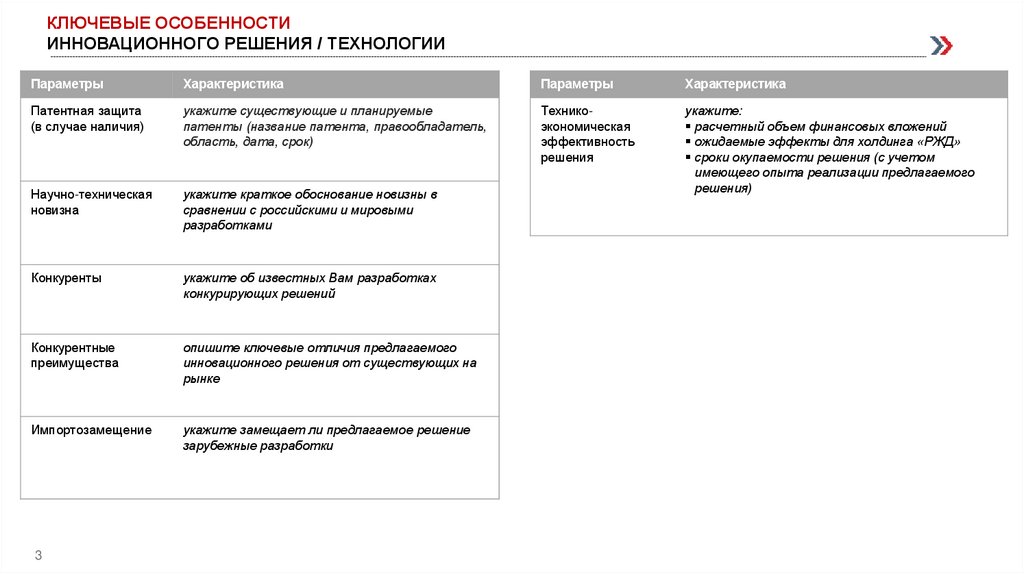 КЛЮЧЕВЫЕ ОСОБЕННОСТИ
ИННОВАЦИОННОГО РЕШЕНИЯ / ТЕХНОЛОГИИ

| Параметры | Характеристика |
|---|---|
| Патентная защита (в случае наличия) | укажите существующие и планируемые патенты (название патента, правообладатель, область, дата, срок) |
| Научно-техническая новизна | укажите краткое обоснование новизны в сравнении с российскими и мировыми разработками |
| Конкуренты | укажите об известных Вам разработках конкурирующих решений |
| Конкурентные преимущества | опишите ключевые отличия предлагаемого инновационного решения от существующих на рынке |
| Импортозамещение | укажите замещает ли предлагаемое решение зарубежные разработки |

| Параметры | Характеристика |
|---|---|
| Технико-экономическая эффективность решения | укажите: ▪ расчетный объем финансовых вложений ▪ ожидаемые эффекты для холдинга «РЖД» ▪ сроки окупаемости решения (с учетом имеющего опыта реализации предлагаемого решения) |

3